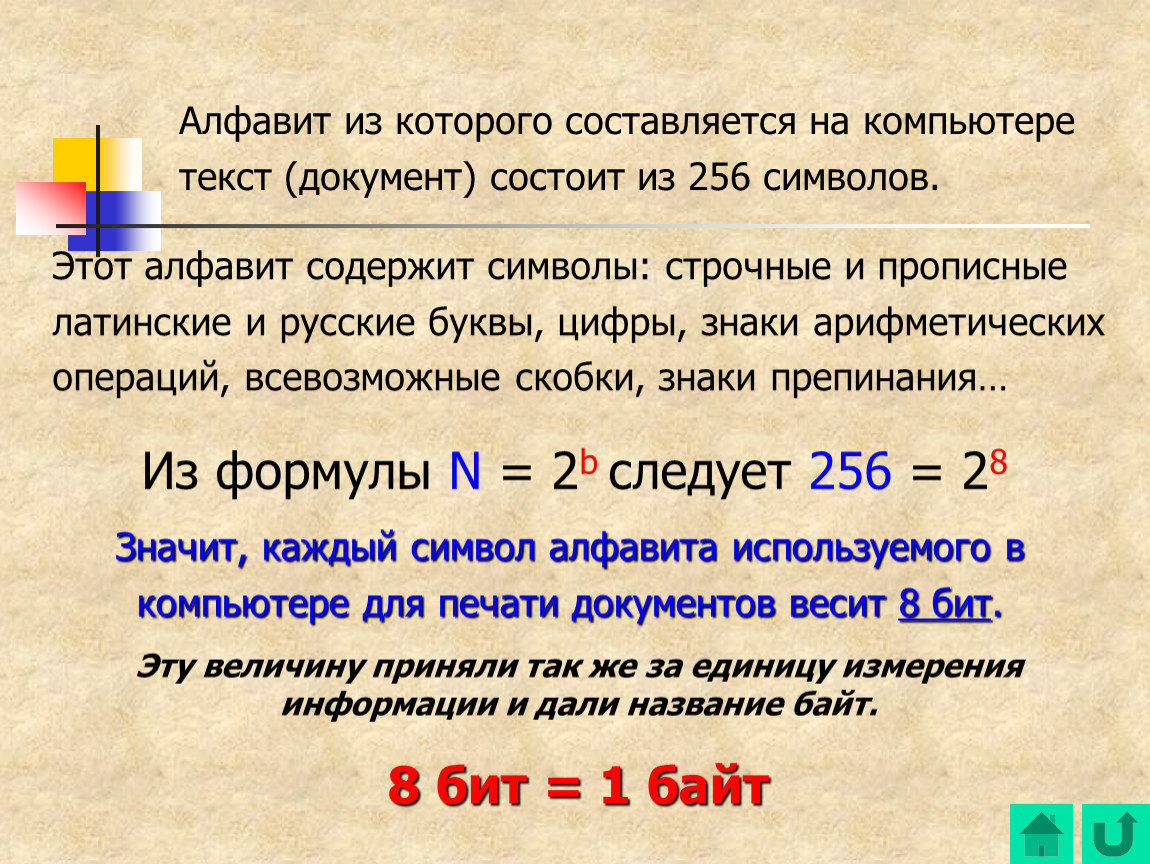 Алфавит из которого составляется на компьютере текст (документ) состоит из 256 символов.

Этот алфавит содержит символы: строчные и прописные латинские и русские буквы, цифры, знаки арифметических операций, всевозможные скобки, знаки препинания…

Из формулы $N = 2^b$ следует $256 = 2^8$

Значит, каждый символ алфавита используемого в компьютере для печати документов весит 8 бит.

Эту величину приняли так же за единицу измерения информации и дали название байт.

8 бит = 1 байт